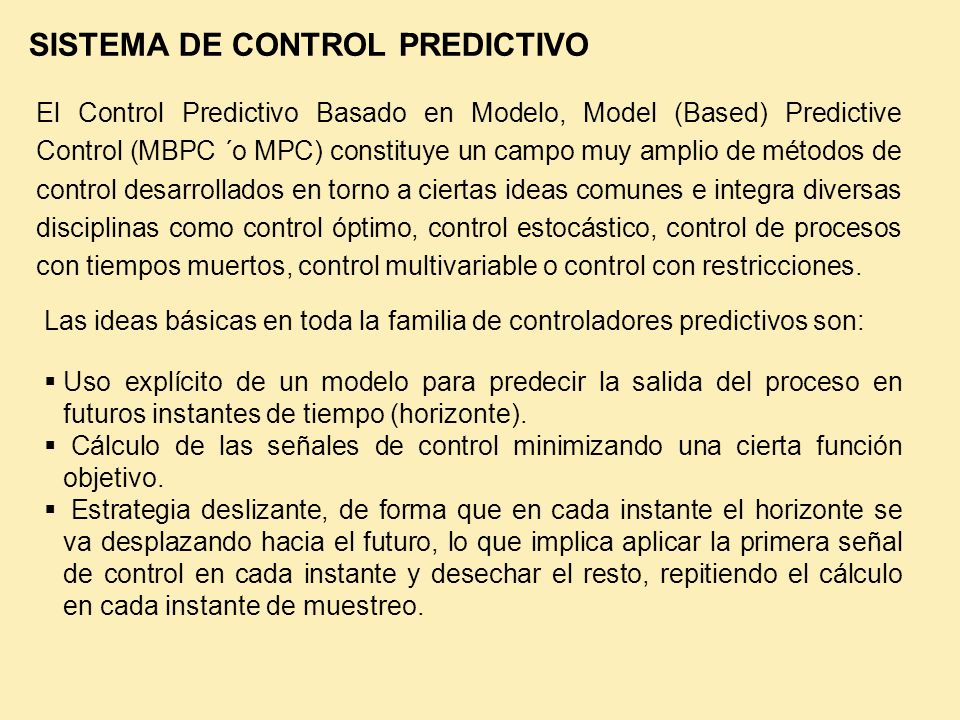 SISTEMA DE CONTROL PREDICTIVO

El Control Predictivo Basado en Modelo, Model (Based) Predictive Control (MBPC ´o MPC) constituye un campo muy amplio de métodos de control desarrollados en torno a ciertas ideas comunes e integra diversas disciplinas como control óptimo, control estocástico, control de procesos con tiempos muertos, control multivariable o control con restricciones.

Las ideas básicas en toda la familia de controladores predictivos son:

▪ Uso explícito de un modelo para predecir la salida del proceso en futuros instantes de tiempo (horizonte).
▪ Cálculo de las señales de control minimizando una cierta función objetivo.
▪ Estrategia deslizante, de forma que en cada instante el horizonte se va desplazando hacia el futuro, lo que implica aplicar la primera señal de control en cada instante y desechar el resto, repitiendo el cálculo en cada instante de muestreo.